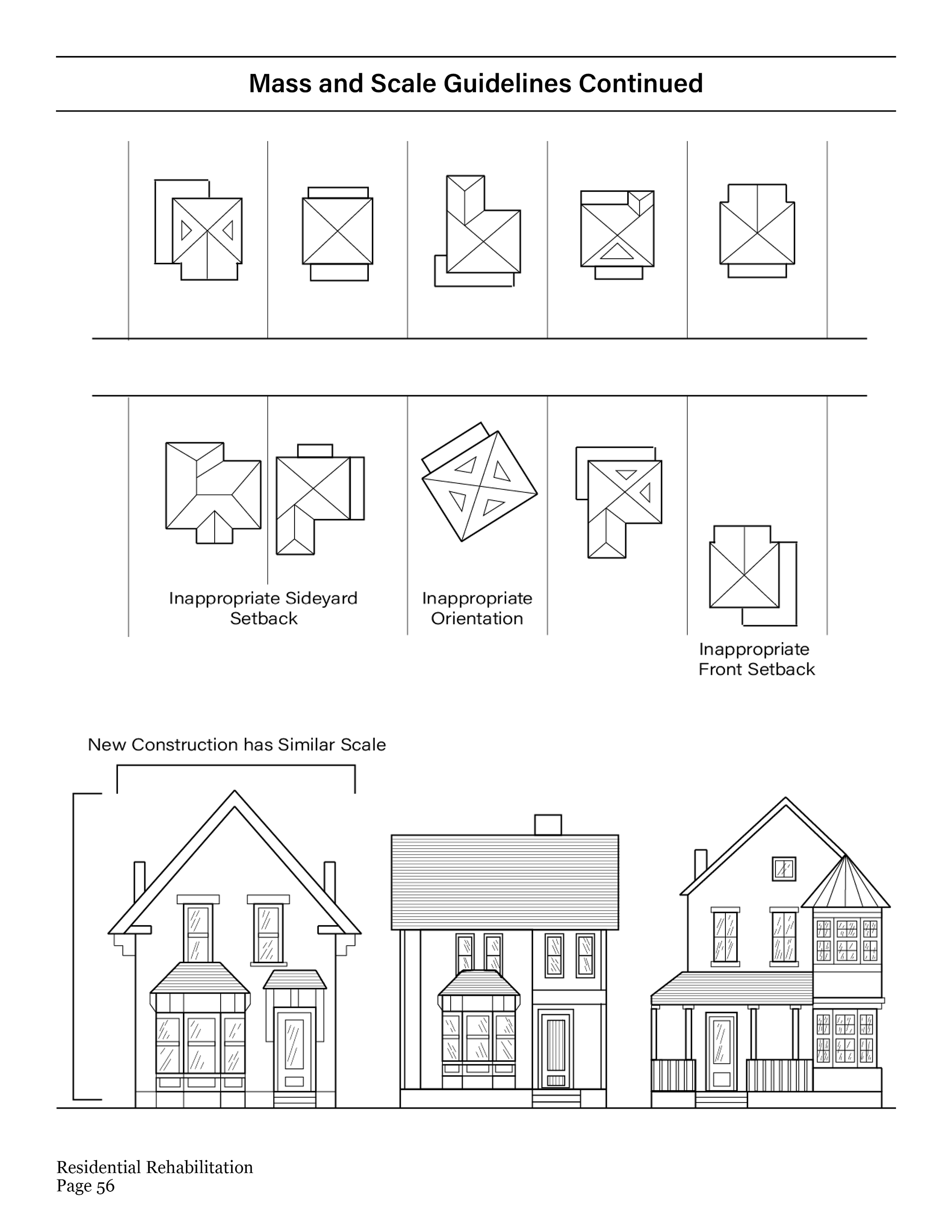 Mass and Scale Guidelines Continued

Inappropriate Sideyard Setback

Inappropriate Orientation

Inappropriate Front Setback

New Construction has Similar Scale

Residential Rehabilitation
Page 56